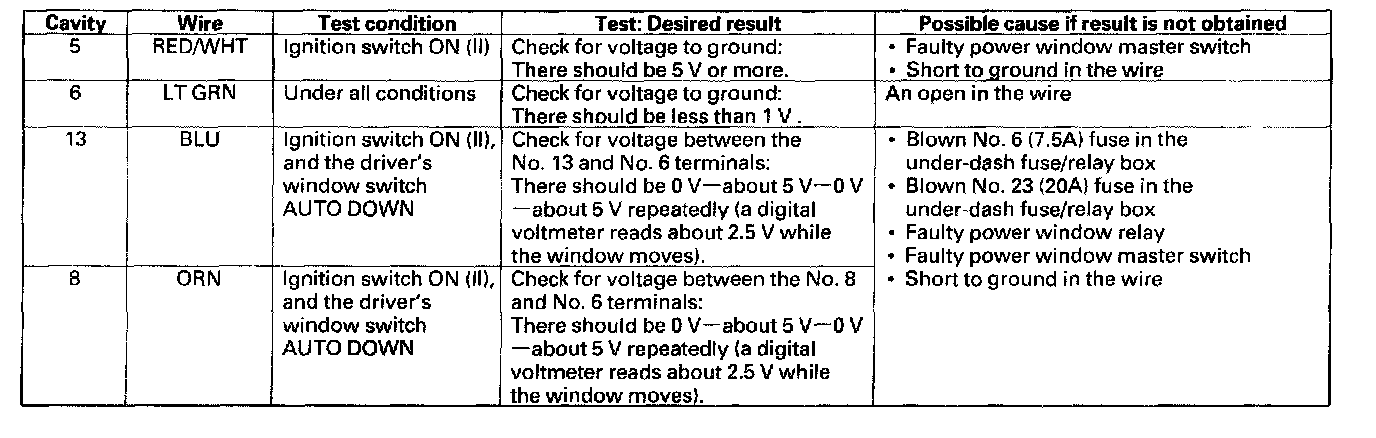 | Cavity | Wire | Test condition | Test: Desired result | Possible cause if result is not obtained |
|---|---|---|---|---|
| 5 | RED/WHT | Ignition switch ON (II) | Check for voltage to ground: There should be 5 V or more. | • Faulty power window master switch • Short to ground in the wire |
| 6 | LT GRN | Under all conditions | Check for voltage to ground: There should be less than 1 V . | An open in the wire |
| 13 | BLU | Ignition switch ON (II), and the driver's window switch AUTO DOWN | Check for voltage between the No. 13 and No. 6 terminals: There should be 0 V—about 5 V—0 V —about 5 V repeatedly (a digital voltmeter reads about 2.5 V while the window moves). | • Blown No. 6 (7.5A) fuse in the under-dash fuse/relay box • Blown No. 23 (20A) fuse in the under-dash fuse/relay box • Faulty power window relay • Faulty power window master switch • Short to ground in the wire |
| 8 | ORN | Ignition switch ON (II), and the driver's window switch AUTO DOWN | Check for voltage between the No. 8 and No. 6 terminals: There should be 0 V—about 5 V—0 V —about 5 V repeatedly (a digital voltmeter reads about 2.5 V while the window moves). | |